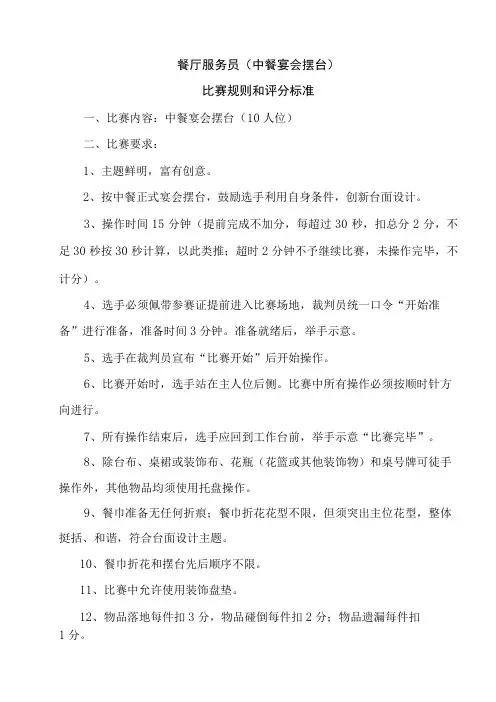 餐厅服务员（中餐宴会摆台）

比赛规则和评分标准

一、比赛内容：中餐宴会摆台（10人位）

二、比赛要求：

1、主题鲜明，富有创意。

2、按中餐正式宴会摆台，鼓励选手利用自身条件，创新台面设计。

3、操作时间15分钟（提前完成不加分，每超过30秒，扣总分2分，不足30秒按30秒计算，以此类推；超时2分钟不予继续比赛，未操作完毕，不计分）。

4、选手必须佩带参赛证提前进入比赛场地，裁判员统一口令“开始准备”进行准备，准备时间3分钟。准备就绪后，举手示意。

5、选手在裁判员宣布“比赛开始”后开始操作。

6、比赛开始时，选手站在主人位后侧。比赛中所有操作必须按顺时针方向进行。

7、所有操作结束后，选手应回到工作台前，举手示意“比赛完毕”。

8、除台布、桌裙或装饰布、花瓶（花篮或其他装饰物）和桌号牌可徒手操作外，其他物品均须使用托盘操作。

9、餐巾准备无任何折痕；餐巾折花花型不限，但须突出主位花型，整体挺括、和谐，符合台面设计主题。

10、餐巾折花和摆台先后顺序不限。

11、比赛中允许使用装饰盘垫。

12、物品落地每件扣3分，物品碰倒每件扣2分；物品遗漏每件扣1分。